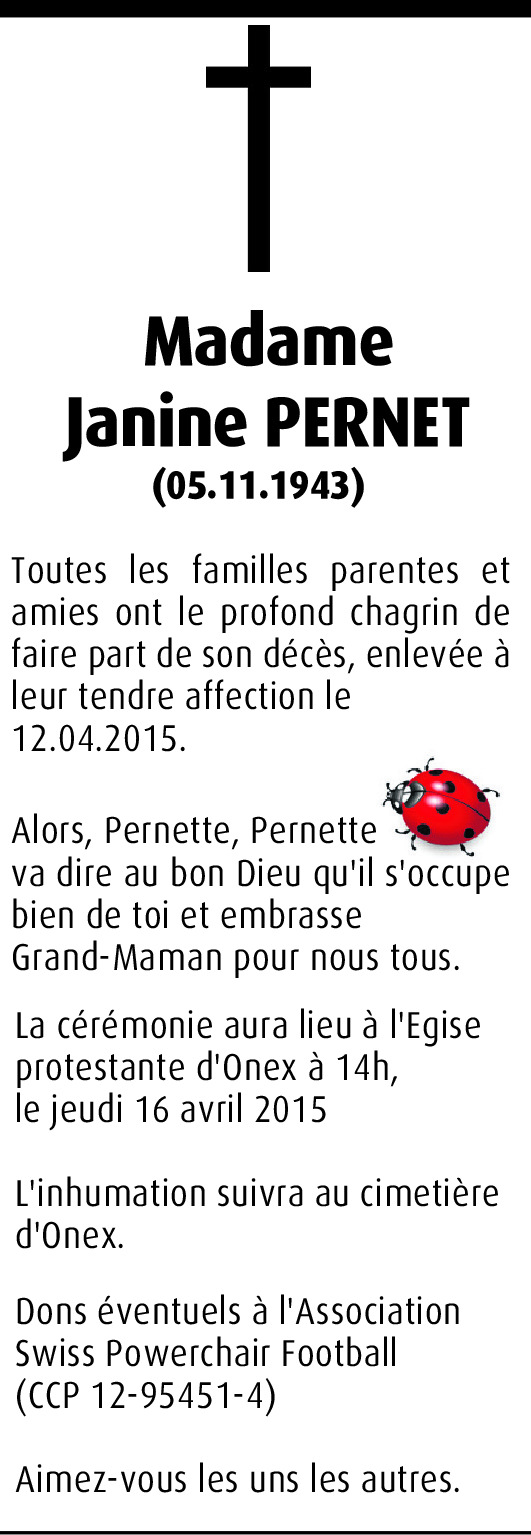 Madame
Janine PERNET
(05.11.1943)

Toutes les familles parentes et amies ont le profond chagrin de faire part de son décès, enlevée à leur tendre affection le 12.04.2015.

Alors, Pernette, Pernette
va dire au bon Dieu qu'il s'occupe bien de toi et embrasse Grand-Maman pour nous tous.

La cérémonie aura lieu à l'Egise protestante d'Onex à 14h, le jeudi 16 avril 2015

L'inhumation suivra au cimetière d'Onex.

Dons éventuels à l'Association Swiss Powerchair Football (CCP 12-95451-4)

Aimez-vous les uns les autres.